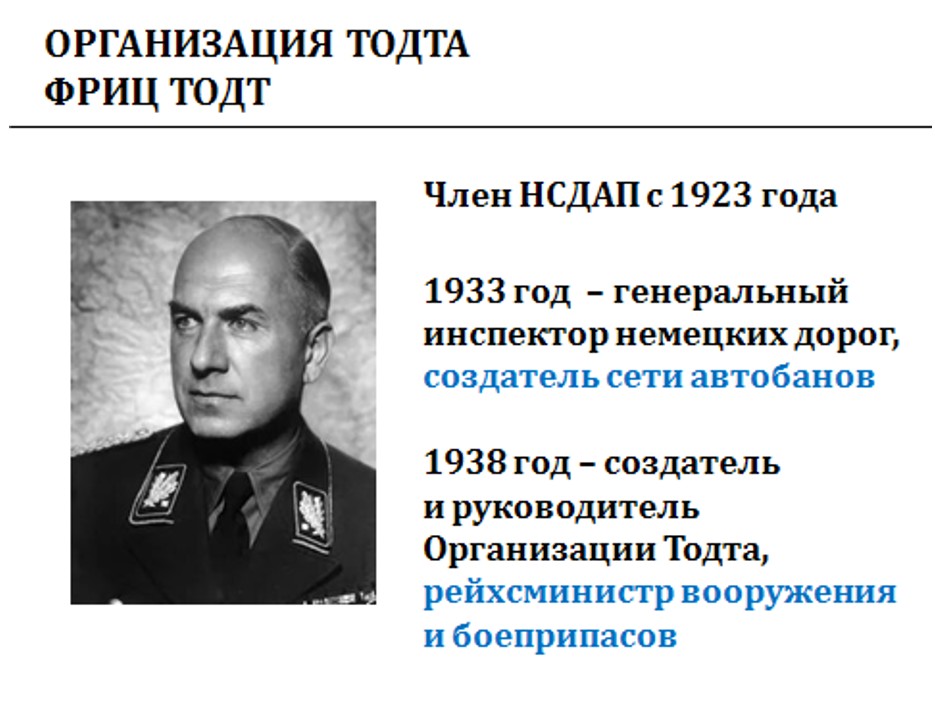 ОРГАНИЗАЦИЯ ТОДТА
ФРИЦ ТОДТ

Член НСДАП с 1923 года

1933 год – генеральный инспектор немецких дорог, создатель сети автобанов

1938 год – создатель и руководитель Организации Тодта, рейхсминистр вооружения и боеприпасов